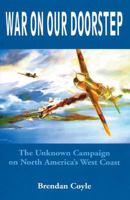 WAR ON OUR DOORSTEP

The Unknown Campaign on North America's West Coast

Brendan Coyle